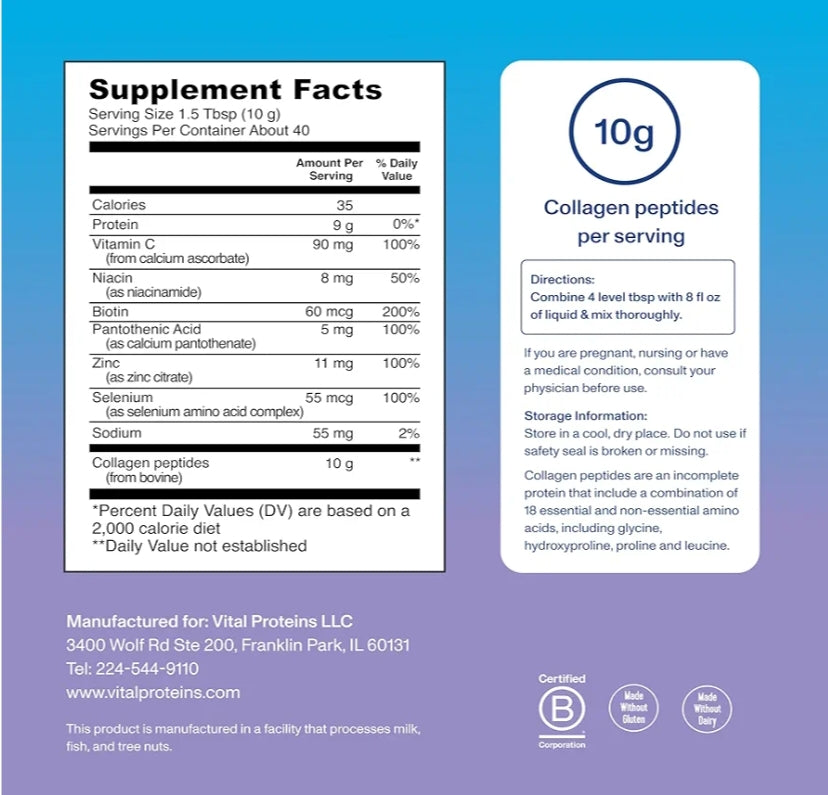 Supplement Facts
Serving Size 1.5 Tbsp (10 g)
Servings Per Container About 40

| | Amount Per Serving | % Daily Value |
|---|---|---|
| Calories | 35 | |
| Protein | 9 g | 0%* |
| Vitamin C (from calcium ascorbate) | 90 mg | 100% |
| Niacin (as niacinamide) | 8 mg | 50% |
| Biotin | 60 mcg | 200% |
| Pantothenic Acid (as calcium pantothenate) | 5 mg | 100% |
| Zinc (as zinc citrate) | 11 mg | 100% |
| Selenium (as selenium amino acid complex) | 55 mcg | 100% |
| Sodium | 55 mg | 2% |
| Collagen peptides (from bovine) | 10 g | ** |

*Percent Daily Values (DV) are based on a 2,000 calorie diet
**Daily Value not established

10g

Collagen peptides per serving

Directions:
Combine 4 level tbsp with 8 fl oz of liquid & mix thoroughly.

If you are pregnant, nursing or have a medical condition, consult your physician before use.

Storage Information:
Store in a cool, dry place. Do not use if safety seal is broken or missing.

Collagen peptides are an incomplete protein that include a combination of 18 essential and non-essential amino acids, including glycine, hydroxyproline, proline and leucine.

Manufactured for: Vital Proteins LLC
3400 Wolf Rd Ste 200, Franklin Park, IL 60131
Tel: 224-544-9110
www.vitalproteins.com

This product is manufactured in a facility that processes milk, fish, and tree nuts.

Certified
B
Corporation

Made Without Gluten

Made Without Dairy